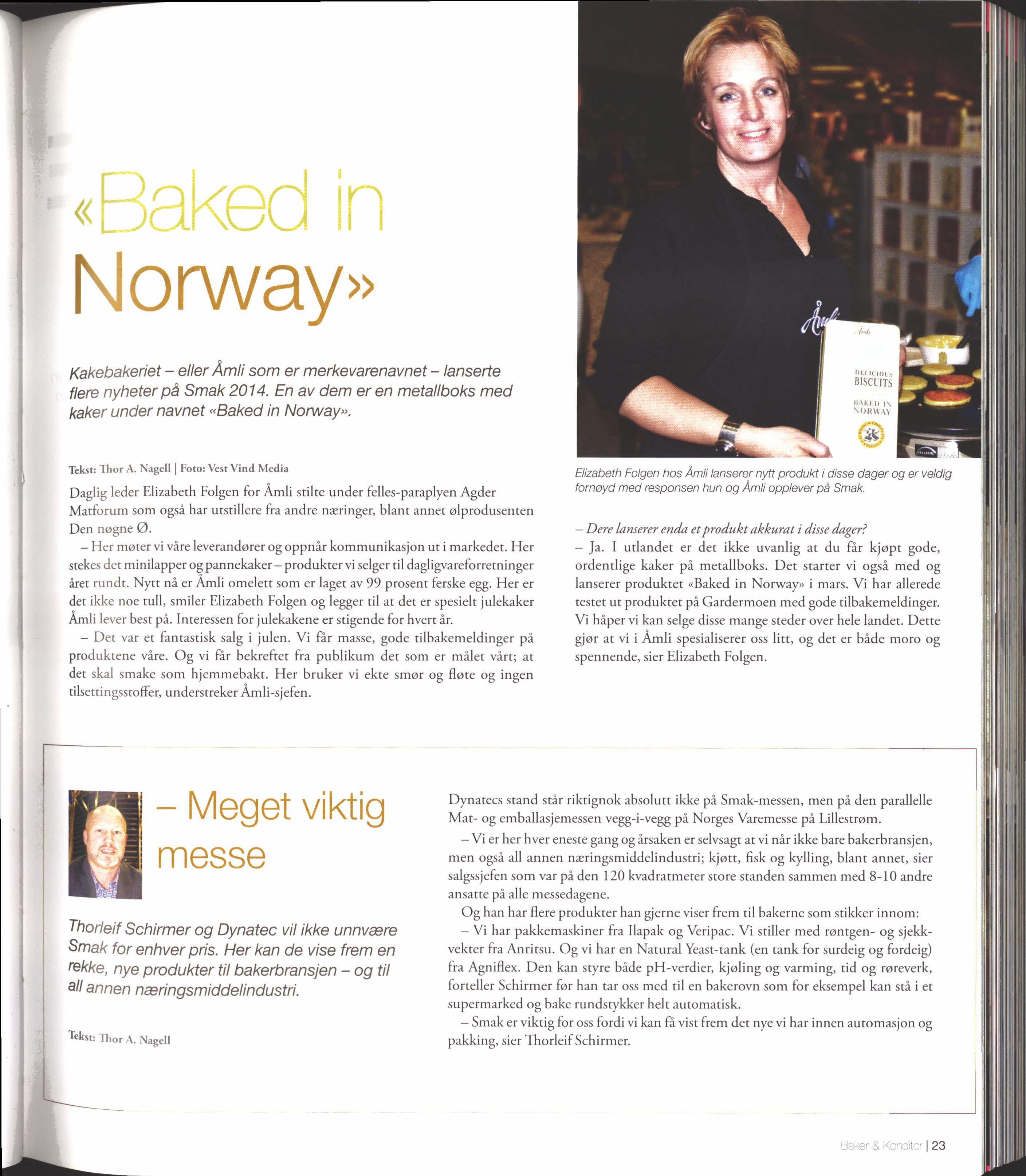 «Baked in Norway»

Kakebakeriet – eller Åmli som er merkevarenavnet – lanserte flere nyheter på Smak 2014. En av dem er en metallboks med kaker under navnet «Baked in Norway».

Tekst: Thor A. Nagell | Foto: Vest Vind Media

Daglig leder Elizabeth Folgen for Åmli stilte under felles-paraplyen Agder Matforum som også har utstillere fra andre næringer, blant annet ølprodusenten Den nøgne Ø.

– Her møter vi våre leverandører og oppnår kommunikasjon ut i markedet. Her stekes det minilapper og pannekaker – produkter vi selger til dagligvareforretninger året rundt. Nytt nå er Åmli omelett som er laget av 99 prosent ferske egg. Her er det ikke noe tull, smiler Elizabeth Folgen og legger til at det er spesielt julekaker Åmli lever best på. Interessen for julekakene er stigende for hvert år.

– Det var et fantastisk salg i julen. Vi får masse, gode tilbakemeldinger på produktene våre. Og vi får bekreftet fra publikum det som er målet vårt; at det skal smake som hjemmebakt. Her bruker vi ekte smør og fløte og ingen tilsettingsstoffer, understreker Åmli-sjefen.

Åmli
DELICIOUS BISCUITS
BAKED IN NORWAY

Elizabeth Folgen hos Åmli lanserer nytt produkt i disse dager og er veldig fornøyd med responsen hun og Åmli opplever på Smak.

– Dere lanserer enda et produkt akkurat i disse dager?

– Ja. I utlandet er det ikke uvanlig at du får kjøpt gode, ordentlige kaker på metallboks. Det starter vi også med og lanserer produktet «Baked in Norway» i mars. Vi har allerede testet ut produktet på Gardermoen med gode tilbakemeldinger. Vi håper vi kan selge disse mange steder over hele landet. Dette gjør at vi i Åmli spesialiserer oss litt, og det er både moro og spennende, sier Elizabeth Folgen.

– Meget viktig messe

Thorleif Schirmer og Dynatec vil ikke unnvære Smak for enhver pris. Her kan de vise frem en rekke, nye produkter til bakerbransjen – og til all annen næringsmiddelindustri.

Tekst: Thor A. Nagell

Dynatecs stand står riktignok absolutt ikke på Smak-messen, men på den parallelle Mat- og emballasjemessen vegg-i-vegg på Norges Varemesse på Lillestrøm.

– Vi er her hver eneste gang og årsaken er selvsagt at vi når ikke bare bakerbransjen, men også all annen næringsmiddelindustri; kjøtt, fisk og kylling, blant annet, sier salgssjefen som var på den 120 kvadratmeter store standen sammen med 8-10 andre ansatte på alle messedagene.

Og han har flere produkter han gjerne viser frem til bakerne som stikker innom:

– Vi har pakkemaskiner fra Ilapak og Veripac. Vi stiller med røntgen- og sjekkvekter fra Anritsu. Og vi har en Natural Yeast-tank (en tank for surdeig og fordeig) fra Agniflex. Den kan styre både pH-verdier, kjøling og varming, tid og røreverk, forteller Schirmer før han tar oss med til en bakerovn som for eksempel kan stå i et supermarked og bake rundstykker helt automatisk.

– Smak er viktig for oss fordi vi kan få vist frem det nye vi har innen automasjon og pakking, sier Thorleif Schirmer.

Baker & Konditor | 23